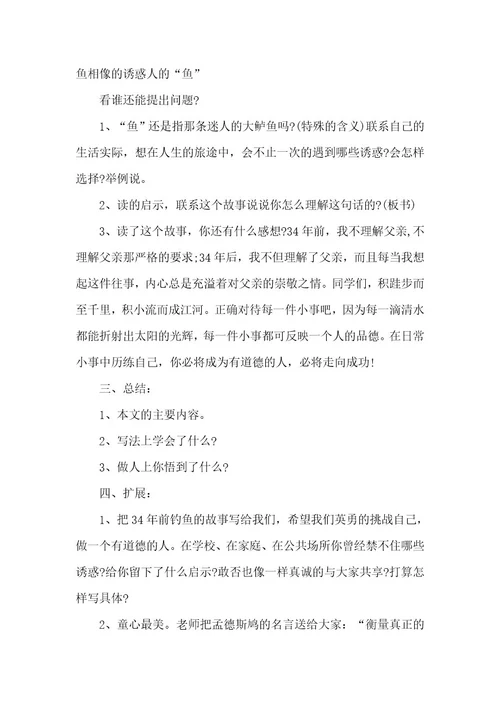 鱼相像的诱惑人的“鱼”

看谁还能提出问题?

1、“鱼”还是指那条迷人的大鲈鱼吗?(特殊的含义)联系自己的生活实际，想在人生的旅途中，会不止一次的遇到哪些诱惑?会怎样选择?举例说。

2、读的启示，联系这个故事说说你怎么理解这句话的?(板书)

3、读了这个故事，你还有什么感想?34年前，我不理解父亲,不理解父亲那严格的要求;34年后，我不但理解了父亲，而且每当我想起这件往事，内心总是充溢着对父亲的崇敬之情。同学们，积跬步而至千里，积小流而成江河。正确对待每一件小事吧，因为每一滴清水都能折射出太阳的光辉，每一件小事都可反映一个人的品德。在日常小事中历练自己，你必将成为有道德的人，必将走向成功!

三、总结:

1、本文的主要内容。

2、写法上学会了什么?

3、做人上你悟到了什么?

四、扩展:

1、把34年前钓鱼的故事写给我们，希望我们英勇的挑战自己，做一个有道德的人。在学校、在家庭、在公共场所你曾经禁不住哪些诱惑?给你留下了什么启示?敢否也像一样真诚的与大家共享?打算怎样写具体?

2、童心最美。老师把孟德斯鸠的名言送给大家:“衡量真正的